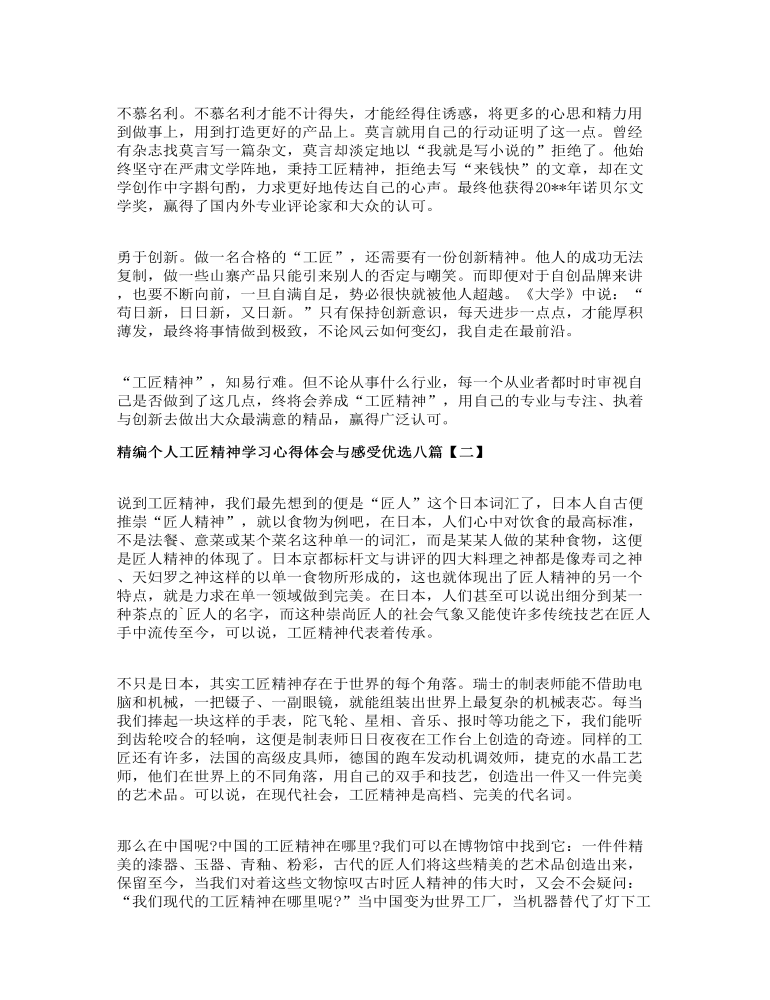 不慕名利。不慕名利才能不计得失，才能经得住诱惑，将更多的心思和精力用到做事上，用到打造更好的产品上。莫言就用自己的行动证明了这一点。曾经有杂志找莫言写一篇杂文，莫言却淡定地以“我就是写小说的”拒绝了。他始终坚守在严肃文学阵地，秉持工匠精神，拒绝去写“来钱快”的文章，却在文学创作中字斟句酌，力求更好地传达自己的心声。最终他获得20**年诺贝尔文学奖，赢得了国内外专业评论家和大众的认可。

勇于创新。做一名合格的“工匠”，还需要有一份创新精神。他人的成功无法复制，做一些山寨产品只能引来别人的否定与嘲笑。而即便对于自创品牌来讲，也要不断向前，一旦自满自足，势必很快就被他人超越。《大学》中说：“苟日新，日日新，又日新。”只有保持创新意识，每天进步一点点，才能厚积薄发，最终将事情做到极致，不论风云如何变幻，我自走在最前沿。

“工匠精神”，知易行难。但不论从事什么行业，每一个从业者都时时审视自己是否做到了这几点，终将会养成“工匠精神”，用自己的专业与专注、执着与创新去做出大众最满意的精品，赢得广泛认可。

精编个人工匠精神学习心得体会与感受优选八篇【二】

说到工匠精神，我们最先想到的便是“匠人”这个日本词汇了，日本人自古便推崇“匠人精神”，就以食物为例吧，在日本，人们心中对饮食的最高标准，不是法餐、意菜或某个菜名这种单一的词汇，而是某某人做的某种食物，这便是匠人精神的体现了。日本京都标杆文与讲评的四大料理之神都是像寿司之神、天妇罗之神这样的以单一食物所形成的，这也就体现出了匠人精神的另一个特点，就是力求在单一领域做到完美。在日本，人们甚至可以说出细分到某一种茶点的`匠人的名字，而这种崇尚匠人的社会气象又能使许多传统技艺在匠人手中流传至今，可以说，工匠精神代表着传承。

不只是日本，其实工匠精神存在于世界的每个角落。瑞士的制表师能不借助电脑和机械，一把镊子、一副眼镜，就能组装出世界上最复杂的机械表芯。每当我们捧起一块这样的手表，陀飞轮、星相、音乐、报时等功能之下，我们能听到齿轮咬合的轻响，这便是制表师日日夜夜在工作台上创造的奇迹。同样的工匠还有许多，法国的高级皮具师，德国的跑车发动机调效师，捷克的水晶工艺师，他们在世界上的不同角落，用自己的双手和技艺，创造出一件又一件完美的艺术品。可以说，在现代社会，工匠精神是高档、完美的代名词。

那么在中国呢?中国的工匠精神在哪里?我们可以在博物馆中找到它：一件件精美的漆器、玉器、青釉、粉彩，古代的匠人们将这些精美的艺术品创造出来，保留至今，当我们对着这些文物惊叹古时匠人精神的伟大时，又会不会疑问：“我们现代的工匠精神在哪里呢?”当中国变为世界工厂，当机器替代了灯下工